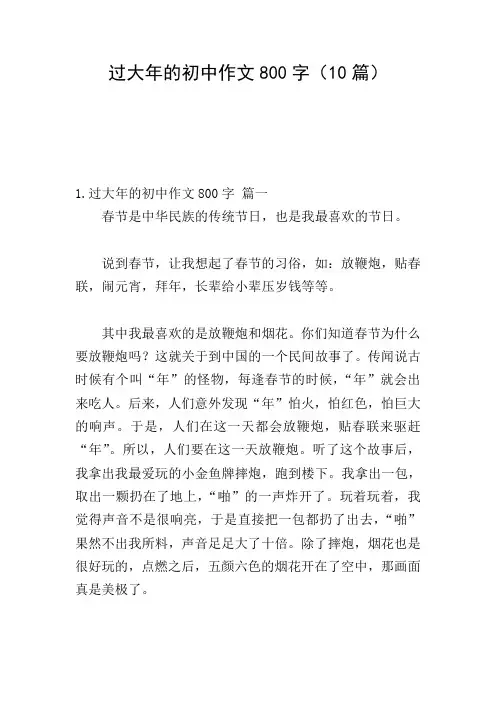 过大年的初中作文 800 字（10 篇）

1.过大年的初中作文 800 字 篇一

春节是中华民族的传统节日，也是我最喜欢的节日。

说到春节，让我想起了春节的习俗，如：放鞭炮，贴春联，闹元宵，拜年，长辈给小辈压岁钱等等。

其中我最喜欢的是放鞭炮和烟花。你们知道春节为什么要放鞭炮吗？这就关于到中国的一个民间故事了。传闻说古时候有个叫“年”的怪物，每逢春节的时候，“年”就会出来吃人。后来，人们意外发现“年”怕火，怕红色，怕巨大的响声。于是，人们在这一天都会放鞭炮，贴春联来驱赶“年”。所以，人们要在这一天放鞭炮。听了这个故事后，我拿出我最爱玩的小金鱼牌摔炮，跑到楼下。我拿出一包，取出一颗扔在了地上，“啪”的一声炸开了。玩着玩着，我觉得声音不是很响亮，于是直接把一包都扔了出去，“啪”果然不出我所料，声音足足大了十倍。除了摔炮，烟花也是很好玩的，点燃之后，五颜六色的烟花开在了空中，那画面真是美极了。